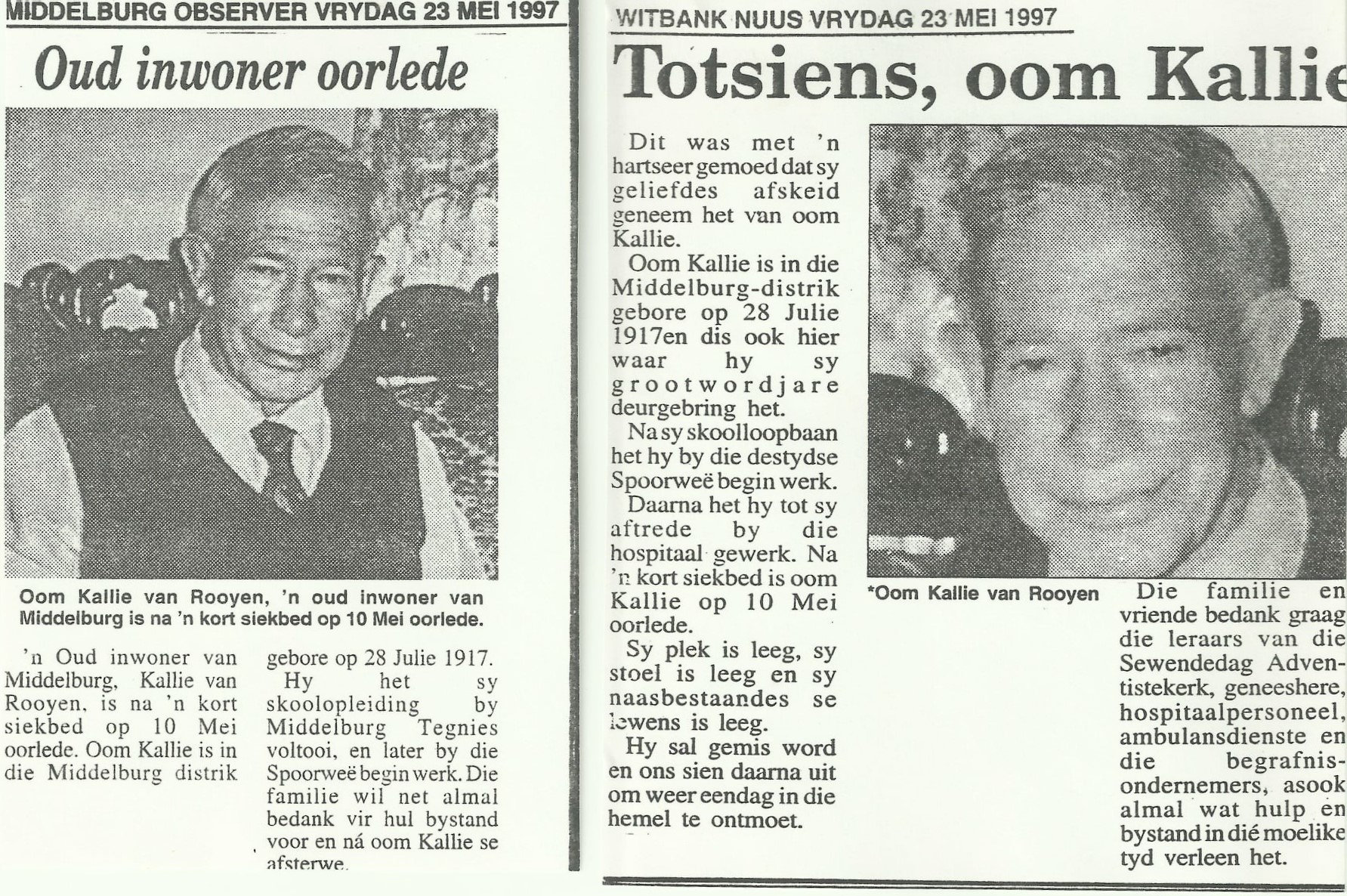 MIDDELBURG OBSERVER VRYDAG 23 MEI 1997

Oud inwoner oorlede

Oom Kallie van Rooyen, 'n oud inwoner van Middelburg is na 'n kort siekbed op 10 Mei oorlede.

'n Oud inwoner van Middelburg, Kallie van Rooyen, is na 'n kort siekbed op 10 Mei oorlede. Oom Kallie is in die Middelburg distrik gebore op 28 Julie 1917.

Hy het sy skoolopleiding by Middelburg Tegnies voltooi, en later by die Spoorweë begin werk. Die familie wil net almal bedank vir hul bystand voor en ná oom Kallie se afsterwe.

WITBANK NUUS VRYDAG 23 MEI 1997

Totsiens, oom Kallie

Dit was met 'n hartseer gemoed dat sy geliefdes afskeid geneem het van oom Kallie.

Oom Kallie is in die Middelburg-distrik gebore op 28 Julie 1917en dis ook hier waar hy sy grootwordjare deurgebring het.

Na sy skoolloopbaan het hy by die destydse Spoorweë begin werk.

Daarna het hy tot sy aftrede by die hospitaal gewerk. Na 'n kort siekbed is oom Kallie op 10 Mei oorlede.

Sy plek is leeg, sy stoel is leeg en sy naasbestaandes se lewens is leeg.

Hy sal gemis word en ons sien daarna uit om weer eendag in die hemel te ontmoet.

*Oom Kallie van Rooyen

Die familie en vriende bedank graag die leraars van die Sewendedag Adventistekerk, geneeshere, hospitaalpersoneel, ambulansdienste en die begrafnisondernemers, asook almal wat hulp en bystand in dié moelike tyd verleen het.